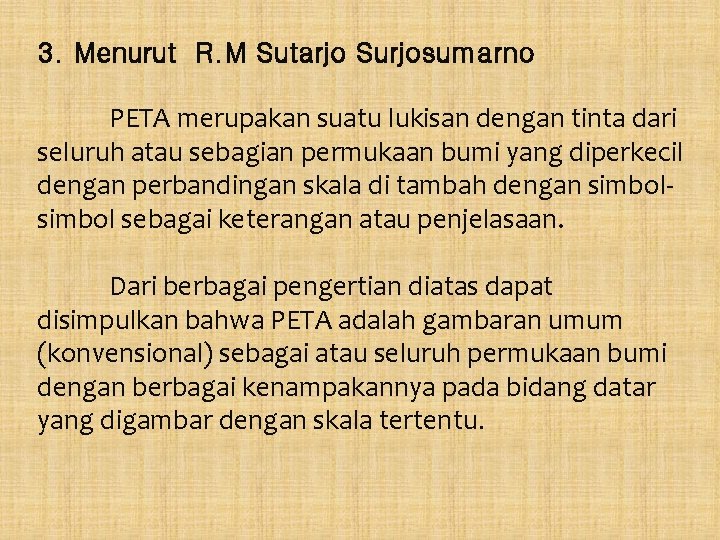 3. Menurut R.M Sutarjo Surjosumarno

PETA merupakan suatu lukisan dengan tinta dari seluruh atau sebagian permukaan bumi yang diperkecil dengan perbandingan skala di tambah dengan simbol-simbol sebagai keterangan atau penjelasaan.

Dari berbagai pengertian diatas dapat disimpulkan bahwa PETA adalah gambaran umum (konvensional) sebagai atau seluruh permukaan bumi dengan berbagai kenampakannya pada bidang datar yang digambar dengan skala tertentu.